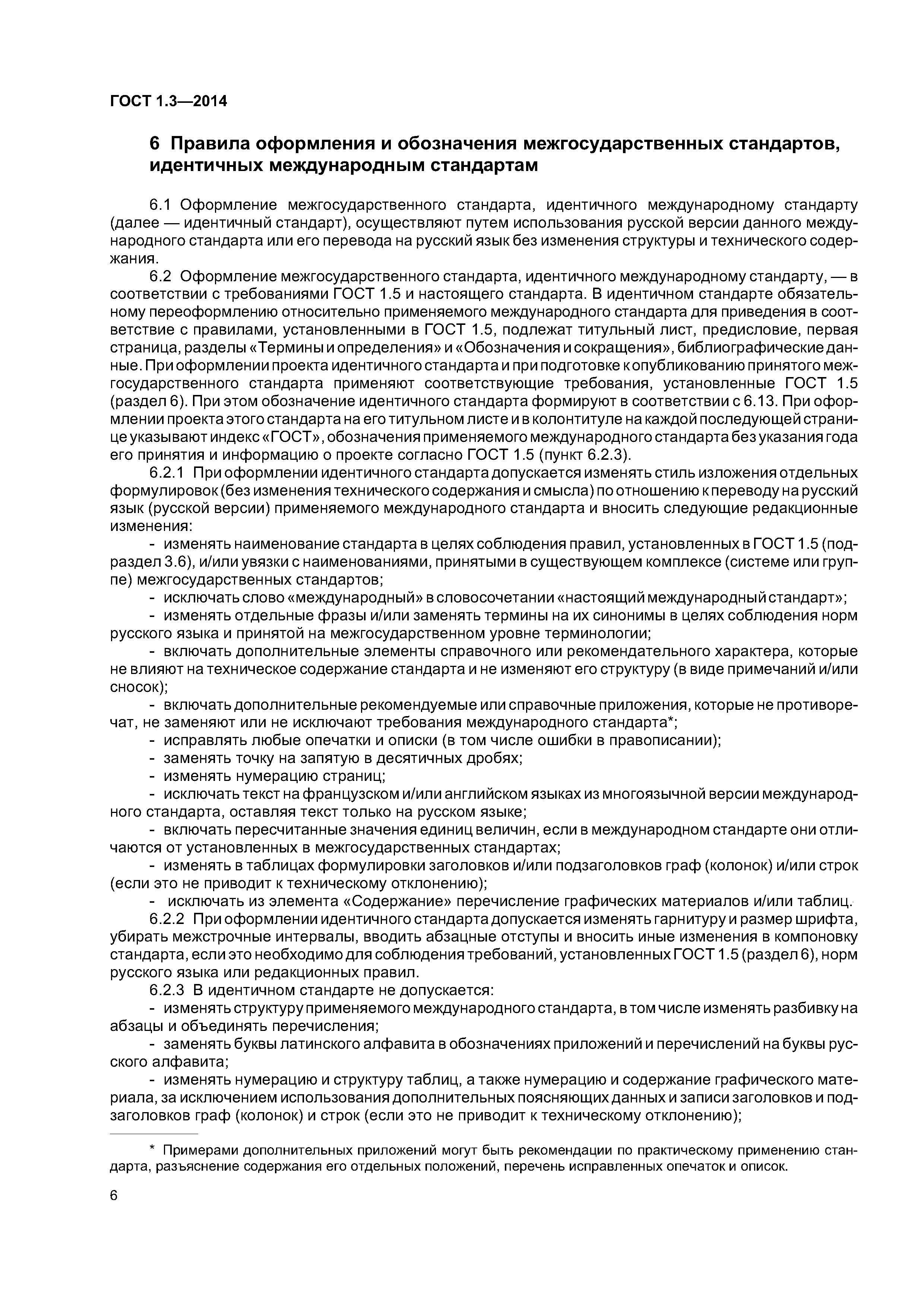 ГОСТ 1.3—2014

6 Правила оформления и обозначения межгосударственных стандартов, идентичных международным стандартам

6.1 Оформление межгосударственного стандарта, идентичного международному стандарту (далее — идентичный стандарт), осуществляют путем использования русской версии данного международного стандарта или его перевода на русский язык без изменения структуры и технического содержания.

6.2 Оформление межгосударственного стандарта, идентичного международному стандарту, — в соответствии с требованиями ГОСТ 1.5 и настоящего стандарта. В идентичном стандарте обязательному переоформлению относительно применяемого международного стандарта для приведения в соответствие с правилами, установленными в ГОСТ 1.5, подлежат титульный лист, предисловие, первая страница, разделы «Термины и определения» и «Обозначения и сокращения», библиографические данные. При оформлении проекта идентичного стандарта и при подготовке к опубликованию принятого межгосударственного стандарта применяют соответствующие требования, установленные ГОСТ 1.5 (раздел 6). При этом обозначение идентичного стандарта формируют в соответствии с 6.13. При оформлении проекта этого стандарта на его титульном листе и в колонтитуле на каждой последующей странице указывают индекс «ГОСТ», обозначения применяемого международного стандарта без указания года его принятия и информацию о проекте согласно ГОСТ 1.5 (пункт 6.2.3).

6.2.1 При оформлении идентичного стандарта допускается изменять стиль изложения отдельных формулировок (без изменения технического содержания и смысла) по отношению к переводу на русский язык (русской версии) применяемого международного стандарта и вносить следующие редакционные изменения:

- изменять наименование стандарта в целях соблюдения правил, установленных в ГОСТ 1.5 (подраздел 3.6), и/или увязки с наименованиями, принятыми в существующем комплексе (системе или группе) межгосударственных стандартов;

- исключать слово «международный» в словосочетании «настоящий международный стандарт»;

- изменять отдельные фразы и/или заменять термины на их синонимы в целях соблюдения норм русского языка и принятой на межгосударственном уровне терминологии;

- включать дополнительные элементы справочного или рекомендательного характера, которые не влияют на техническое содержание стандарта и не изменяют его структуру (в виде примечаний и/или сносок);

- включать дополнительные рекомендуемые или справочные приложения, которые не противоречат, не заменяют или не исключают требования международного стандарта*;

- исправлять любые опечатки и описки (в том числе ошибки в правописании);

- заменять точку на запятую в десятичных дробях;

- изменять нумерацию страниц;

- исключать текст на французском и/или английском языках из многоязычной версии международного стандарта, оставляя текст только на русском языке;

- включать пересчитанные значения единиц величин, если в международном стандарте они отличаются от установленных в межгосударственных стандартах;

- изменять в таблицах формулировки заголовков и/или подзаголовков граф (колонок) и/или строк (если это не приводит к техническому отклонению);

- исключать из элемента «Содержание» перечисление графических материалов и/или таблиц.

6.2.2 При оформлении идентичного стандарта допускается изменять гарнитуру и размер шрифта, убирать межстрочные интервалы, вводить абзацные отступы и вносить иные изменения в компоновку стандарта, если это необходимо для соблюдения требований, установленных ГОСТ 1.5 (раздел 6), норм русского языка или редакционных правил.

6.2.3 В идентичном стандарте не допускается:

- изменять структуру применяемого международного стандарта, в том числе изменять разбивку на абзацы и объединять перечисления;

- заменять буквы латинского алфавита в обозначениях приложений и перечислений на буквы русского алфавита;

- изменять нумерацию и структуру таблиц, а также нумерацию и содержание графического материала, за исключением использования дополнительных поясняющих данных и записи заголовков и подзаголовков граф (колонок) и строк (если это не приводит к техническому отклонению);

* Примерами дополнительных приложений могут быть рекомендации по практическому применению стандарта, разъяснение содержания его отдельных положений, перечень исправленных опечаток и описок.

6